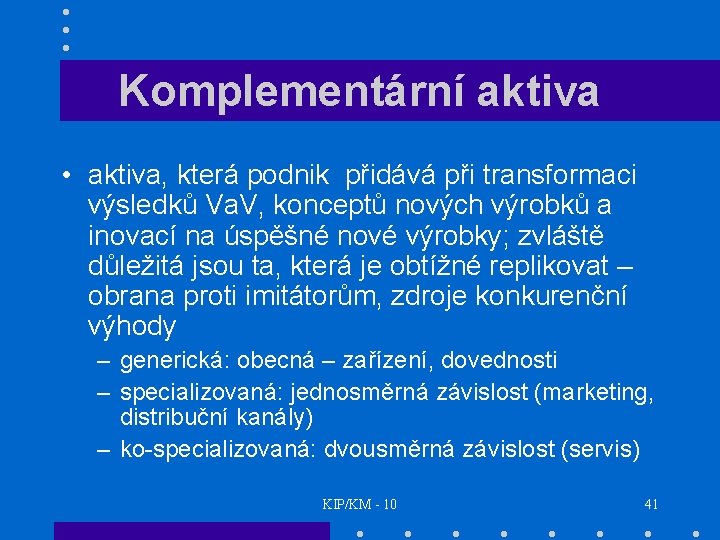 Komplementární aktiva

• aktiva, která podnik přidává při transformaci výsledků VaV, konceptů nových výrobků a inovací na úspěšné nové výrobky; zvláště důležitá jsou ta, která je obtížné replikovat – obrana proti imitátorům, zdroje konkurenční výhody

– generická: obecná – zařízení, dovednosti

– specializovaná: jednosměrná závislost (marketing, distribuční kanály)

– ko-specializovaná: dvousměrná závislost (servis)

KIP/KM - 10

41